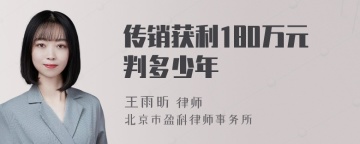 传销获利180万元判多少年

王雨昕 律师
北京市盈科律师事务所